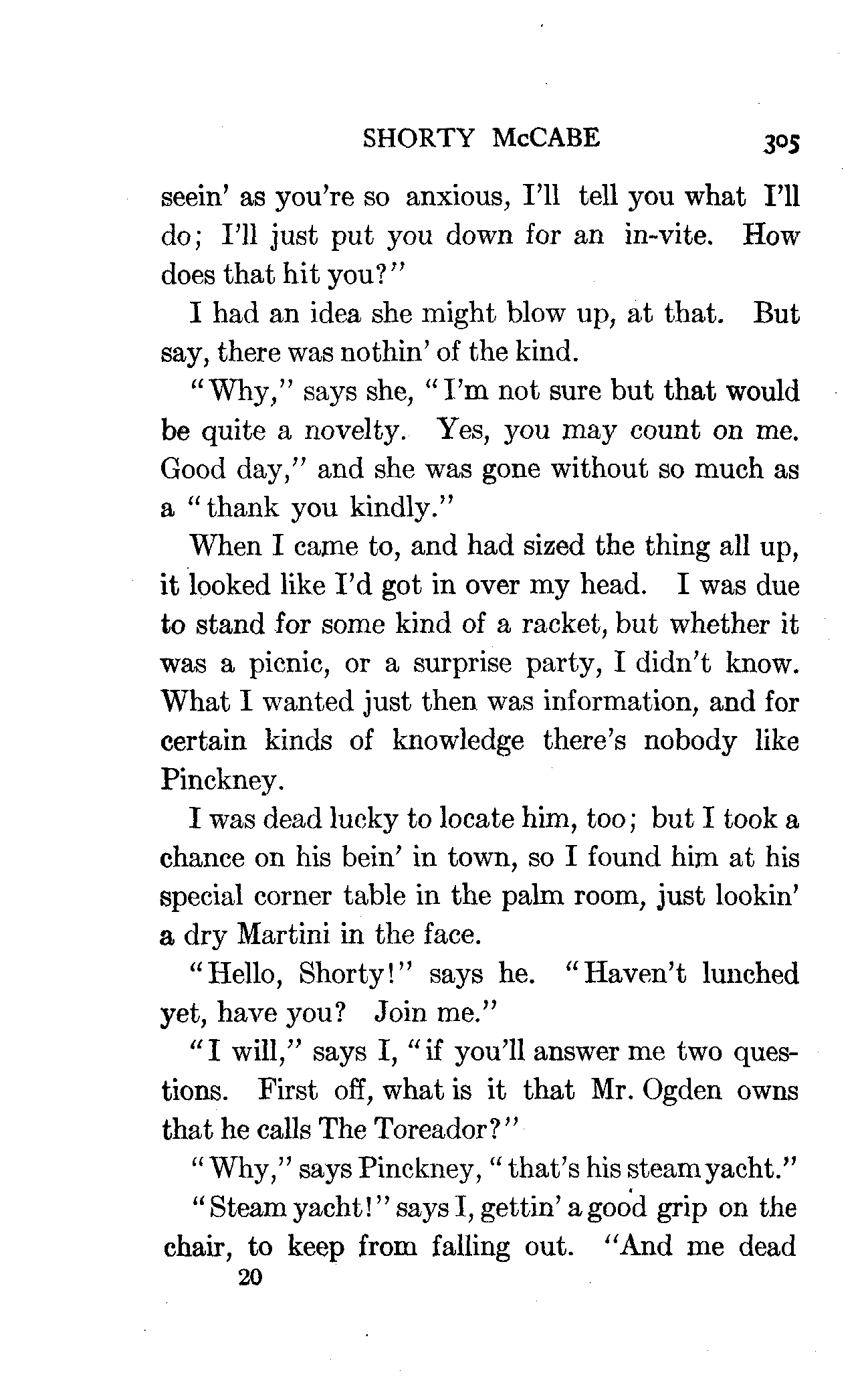 SHORTY McCABE 305

seein' as you're so anxious, I'll tell you what I'll do; I'll just put you down for an in-vite. How does that hit you?"

I had an idea she might blow up, at that. But say, there was nothin' of the kind.

"Why," says she, "I'm not sure but that would be quite a novelty. Yes, you may count on me. Good day," and she was gone without so much as a "thank you kindly."

When I came to, and had sized the thing all up, it looked like I'd got in over my head. I was due to stand for some kind of a racket, but whether it was a picnic, or a surprise party, I didn't know. What I wanted just then was information, and for certain kinds of knowledge there's nobody like Pinckney.

I was dead lucky to locate him, too; but I took a chance on his bein' in town, so I found him at his special corner table in the palm room, just lookin' a dry Martini in the face.

"Hello, Shorty!" says he. "Haven't lunched yet, have you? Join me."

"I will," says I, "if you'll answer me two questions. First off, what is it that Mr. Ogden owns that he calls The Toreador?"

"Why," says Pinckney, "that's his steam yacht."

"Steam yacht!" says I, gettin' a good grip on the chair, to keep from falling out. "And me dead

20